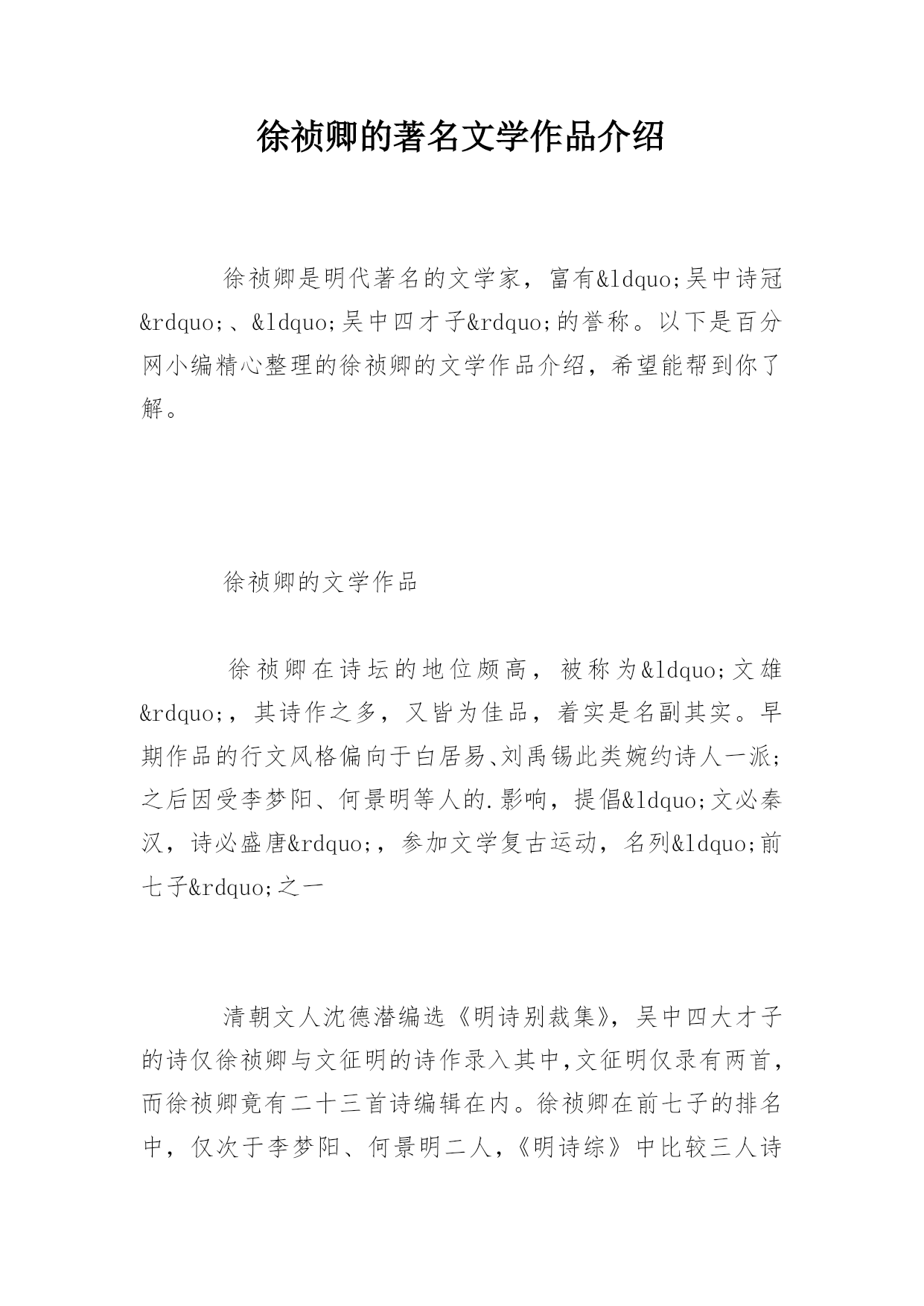 徐祯卿的著名文学作品介绍

徐祯卿是明代著名的文学家，富有&ldquo;吴中诗冠&rdquo;、&ldquo;吴中四才子&rdquo;的誉称。以下是百分网小编精心整理的徐祯卿的文学作品介绍，希望能帮到你了解。

徐祯卿的文学作品

徐祯卿在诗坛的地位颇高，被称为&ldquo;文雄&rdquo;，其诗作之多，又皆为佳品，着实是名副其实。早期作品的行文风格偏向于白居易、刘禹锡此类婉约诗人一派；之后因受李梦阳、何景明等人的.影响，提倡&ldquo;文必秦汉，诗必盛唐&rdquo;，参加文学复古运动，名列&ldquo;前七子&rdquo;之一

清朝文人沈德潜编选《明诗别裁集》，吴中四大才子的诗仅徐祯卿与文征明的诗作录入其中，文征明仅录有两首，而徐祯卿竟有二十三首诗编辑在内。徐祯卿在前七子的排名中，仅次于李梦阳、何景明二人，《明诗综》中比较三人诗